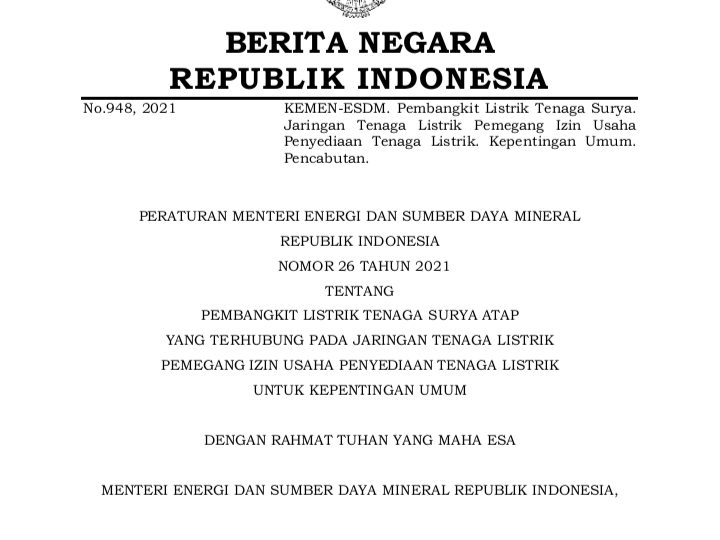 BERITA NEGARA
REPUBLIK INDONESIA

No.948, 2021

KEMEN-ESDM. Pembangkit Listrik Tenaga Surya. Jaringan Tenaga Listrik Pemegang Izin Usaha Penyediaan Tenaga Listrik. Kepentingan Umum. Pencabutan.

PERATURAN MENTERI ENERGI DAN SUMBER DAYA MINERAL
REPUBLIK INDONESIA
NOMOR 26 TAHUN 2021
TENTANG
PEMBANGKIT LISTRIK TENAGA SURYA ATAP
YANG TERHUBUNG PADA JARINGAN TENAGA LISTRIK
PEMEGANG IZIN USAHA PENYEDIAAN TENAGA LISTRIK
UNTUK KEPENTINGAN UMUM

DENGAN RAHMAT TUHAN YANG MAHA ESA

MENTERI ENERGI DAN SUMBER DAYA MINERAL REPUBLIK INDONESIA,